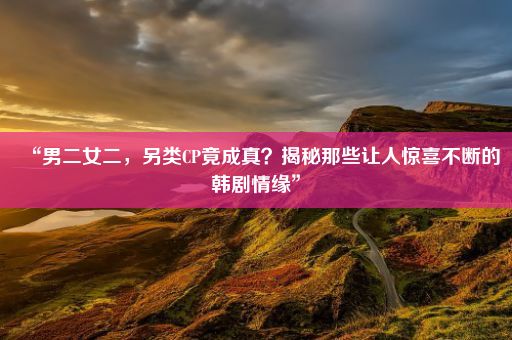 “男二女二，另类CP竟成真？揭秘那些让人惊喜不断的韩剧情缘”